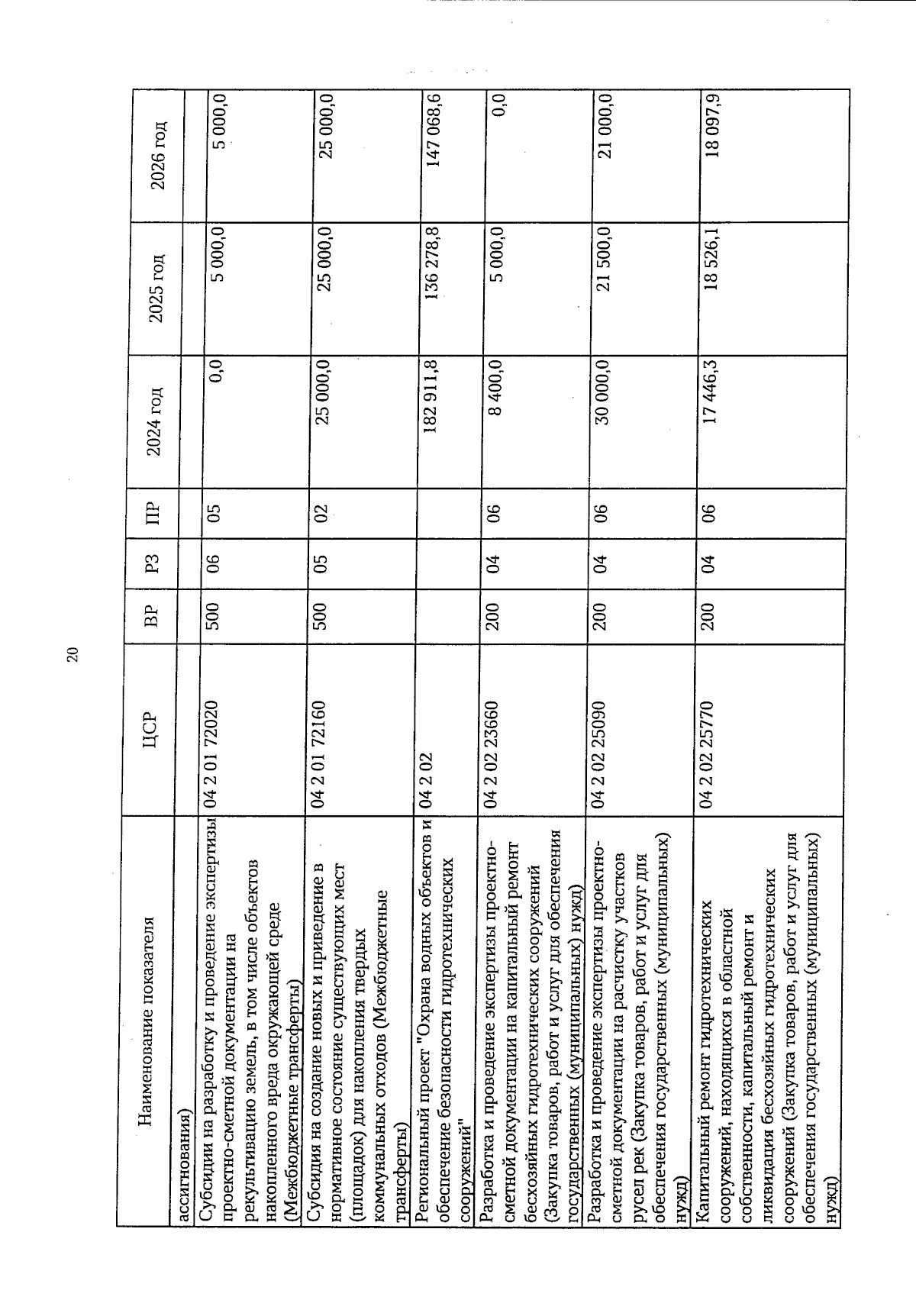 20

| Наименование показателя | ЦСР | ВР | РЗ | ПР | 2024 год | 2025 год | 2026 год |
|---|---|---|---|---|---|---|---|
| ассигнования) | | | | | | | |
| Субсидии на разработку и проведение экспертизы проектно-сметной документации на рекультивацию земель, в том числе объектов накопленного вреда окружающей среде (Межбюджетные трансферты) | 04 2 01 72020 | 500 | 06 | 05 | 0,0 | 5 000,0 | 5 000,0 |
| Субсидия на создание новых и приведение в нормативное состояние существующих мест (площадок) для накопления твердых коммунальных отходов (Межбюджетные трансферты) | 04 2 01 72160 | 500 | 05 | 02 | 25 000,0 | 25 000,0 | 25 000,0 |
| Региональный проект "Охрана водных объектов и обеспечение безопасности гидротехнических сооружений" | 04 2 02 | | | | 182 911,8 | 136 278,8 | 147 068,6 |
| Разработка и проведение экспертизы проектно-сметной документации на капитальный ремонт бесхозяйных гидротехнических сооружений (Закупка товаров, работ и услуг для обеспечения государственных (муниципальных) нужд) | 04 2 02 23660 | 200 | 04 | 06 | 8 400,0 | 5 000,0 | 0,0 |
| Разработка и проведение экспертизы проектно-сметной документации на расчистку участков русел рек (Закупка товаров, работ и услуг для обеспечения государственных (муниципальных) нужд) | 04 2 02 25090 | 200 | 04 | 06 | 30 000,0 | 21 500,0 | 21 000,0 |
| Капитальный ремонт гидротехнических сооружений, находящихся в областной собственности, капитальный ремонт и ликвидация бесхозяйных гидротехнических сооружений (Закупка товаров, работ и услуг для обеспечения государственных (муниципальных) нужд) | 04 2 02 25770 | 200 | 04 | 06 | 17 446,3 | 18 526,1 | 18 097,9 |